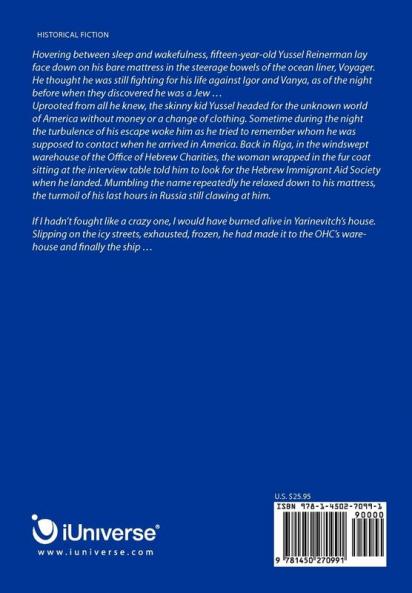 HISTORICAL FICTION

Hovering between sleep and wakefulness, fifteen-year-old Yussel Reinerman lay face down on his bare mattress in the steerage bowels of the ocean liner, Voyager. He thought he was still fighting for his life against Igor and Vanya, as of the night before when they discovered he was a Jew …
Uprooted from all he knew, the skinny kid Yussel headed for the unknown world of America without money or a change of clothing. Sometime during the night the turbulence of his escape woke him as he tried to remember whom he was supposed to contact when he arrived in America. Back in Riga, in the windswept warehouse of the Office of Hebrew Charities, the woman wrapped in the fur coat sitting at the interview table told him to look for the Hebrew Immigrant Aid Society when he landed. Mumbling the name repeatedly he relaxed down to his mattress, the turmoil of his last hours in Russia still clawing at him.

If I hadn't fought like a crazy one, I would have burned alive in Yarinevitch's house. Slipping on the icy streets, exhausted, frozen, he had made it to the OHC's warehouse and finally the ship …

iUniverse®
www.iuniverse.com

U.S. $25.95
ISBN 978-1-4502-7099-1
90000
9 781450 270991